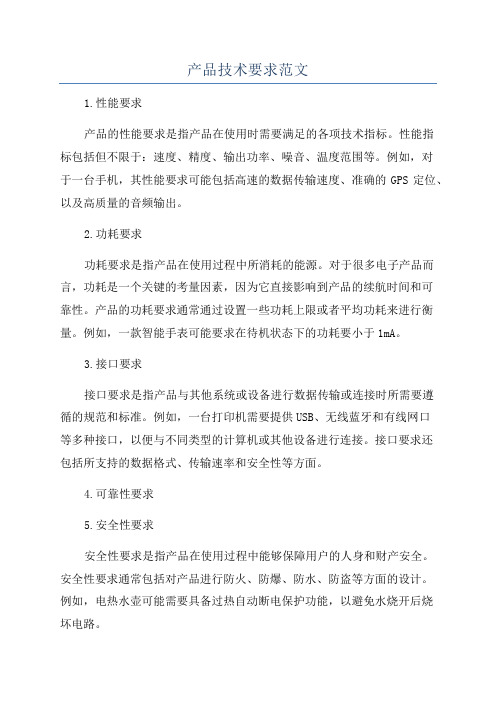 产品技术要求范文

1.性能要求

产品的性能要求是指产品在使用时需要满足的各项技术指标。性能指标包括但不限于：速度、精度、输出功率、噪音、温度范围等。例如，对于一台手机，其性能要求可能包括高速的数据传输速度、准确的GPS定位、以及高质量的音频输出。

2.功耗要求

功耗要求是指产品在使用过程中所消耗的能源。对于很多电子产品而言，功耗是一个关键的考量因素，因为它直接影响到产品的续航时间和可靠性。产品的功耗要求通常通过设置一些功耗上限或者平均功耗来进行衡量。例如，一款智能手表可能要求在待机状态下的功耗要小于1mA。

3.接口要求

接口要求是指产品与其他系统或设备进行数据传输或连接时所需要遵循的规范和标准。例如，一台打印机需要提供USB、无线蓝牙和有线网口等多种接口，以便与不同类型的计算机或其他设备进行连接。接口要求还包括所支持的数据格式、传输速率和安全性等方面。

4.可靠性要求

5.安全性要求

安全性要求是指产品在使用过程中能够保障用户的人身和财产安全。安全性要求通常包括对产品进行防火、防爆、防水、防盗等方面的设计。例如，电热水壶可能需要具备过热自动断电保护功能，以避免水烧开后烧坏电路。